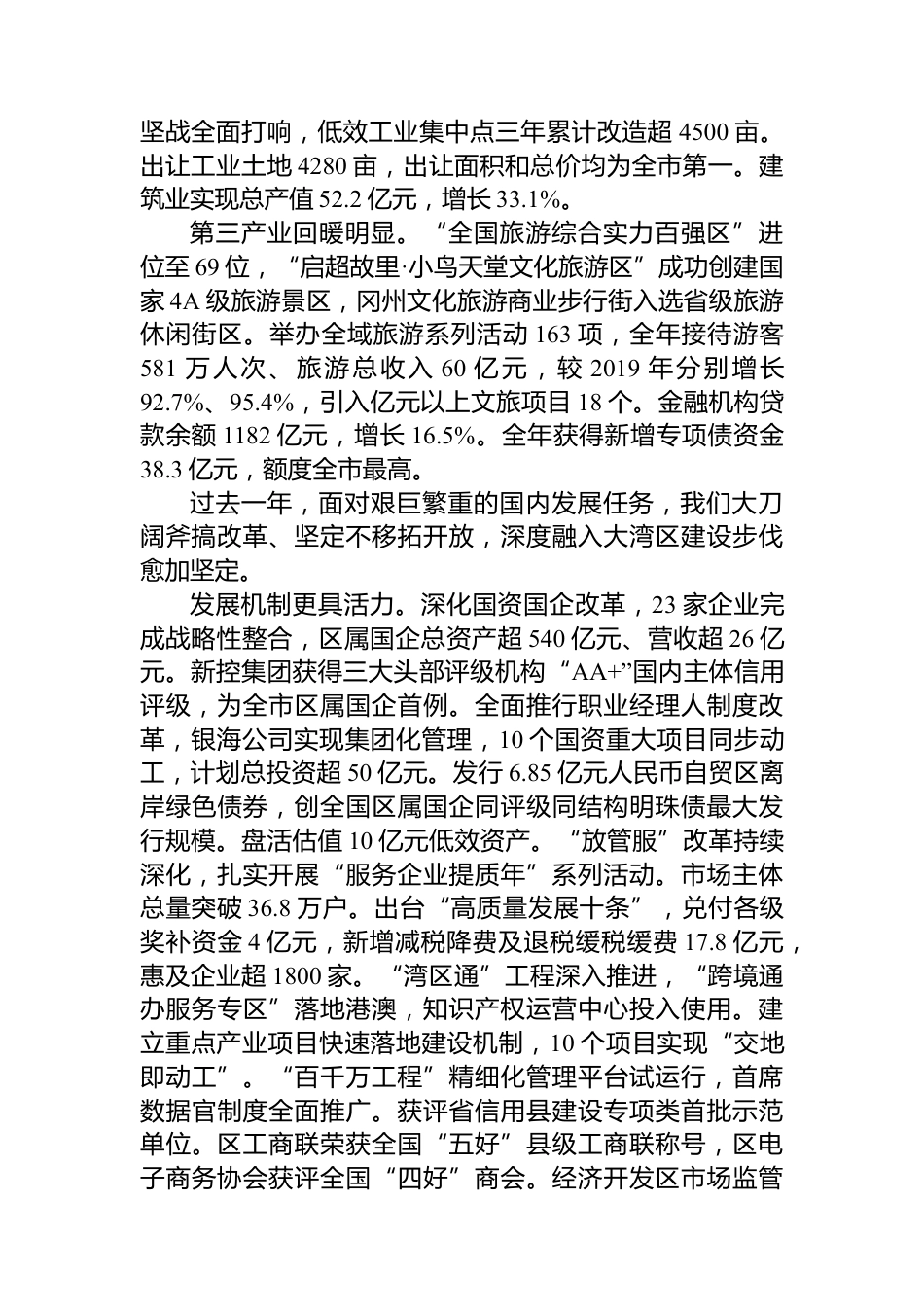 坚战全面打响，低效工业集中点三年累计改造超 4500 亩。出让工业土地 4280 亩，出让面积和总价均为全市第一。建筑业实现总产值 52.2 亿元，增长 33.1%。

第三产业回暖明显。“全国旅游综合实力百强区”进位至 69 位，“启超故里·小鸟天堂文化旅游区”成功创建国家 4A 级旅游景区，冈州文化旅游商业步行街入选省级旅游休闲街区。举办全域旅游系列活动 163 项，全年接待游客 581 万人次、旅游总收入 60 亿元，较 2019 年分别增长 92.7%、95.4%，引入亿元以上文旅项目 18 个。金融机构贷款余额 1182 亿元，增长 16.5%。全年获得新增专项债资金 38.3 亿元，额度全市最高。

过去一年，面对艰巨繁重的国内发展任务，我们大刀阔斧搞改革、坚定不移拓开放，深度融入大湾区建设步伐愈加坚定。

发展机制更具活力。深化国资国企改革，23 家企业完成战略性整合，区属国企总资产超 540 亿元、营收超 26 亿元。新控集团获得三大头部评级机构“AA+”国内主体信用评级，为全市区属国企首例。全面推行职业经理人制度改革，银海公司实现集团化管理，10 个国资重大项目同步动工，计划总投资超 50 亿元。发行 6.85 亿元人民币自贸区离岸绿色债券，创全国区属国企同评级同结构明珠债最大发行规模。盘活估值 10 亿元低效资产。“放管服”改革持续深化，扎实开展“服务企业提质年”系列活动。市场主体总量突破 36.8 万户。出台“高质量发展十条”，兑付各级奖补资金 4 亿元，新增减税降费及退税缓税缓费 17.8 亿元，惠及企业超 1800 家。“湾区通”工程深入推进，“跨境通办服务专区”落地港澳，知识产权运营中心投入使用。建立重点产业项目快速落地建设机制，10 个项目实现“交地即动工”。“百千万工程”精细化管理平台试运行，首席数据官制度全面推广。获评省信用县建设专项类首批示范单位。区工商联荣获全国“五好”县级工商联称号，区电子商务协会获评全国“四好”商会。经济开发区市场监管